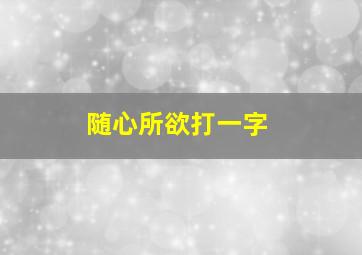 随心所欲打一字